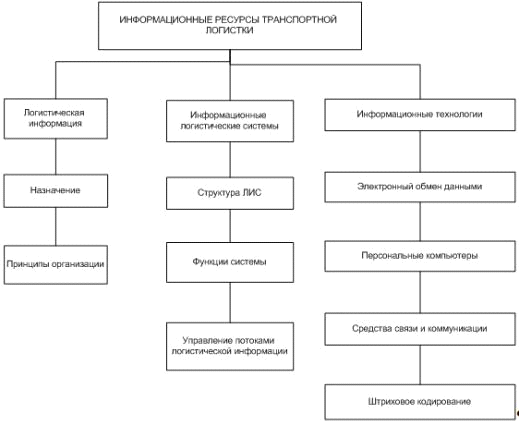 ИНФОРМАЦИОННЫЕ РЕСУРСЫ ТРАНСПОРТНОЙ ЛОГИСТКИ

Логистическая информация

Назначение

Принципы организации

Информационные логистические системы

Структура ЛИС

Функции системы

Управление потоками логистической информации

Информационные технологии

Электронный обмен данными

Персональные компьютеры

Средства связи и коммуникации

Штриховое кодирование